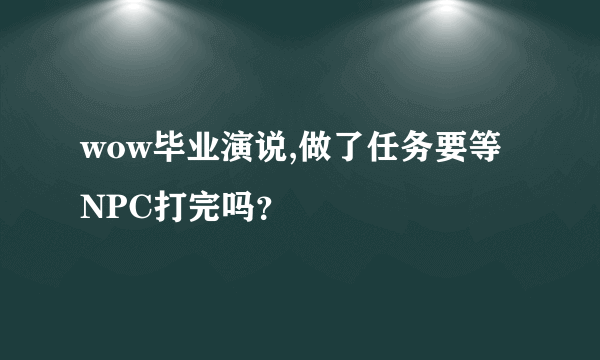 wow毕业演说,做了任务要等NPC打完吗?